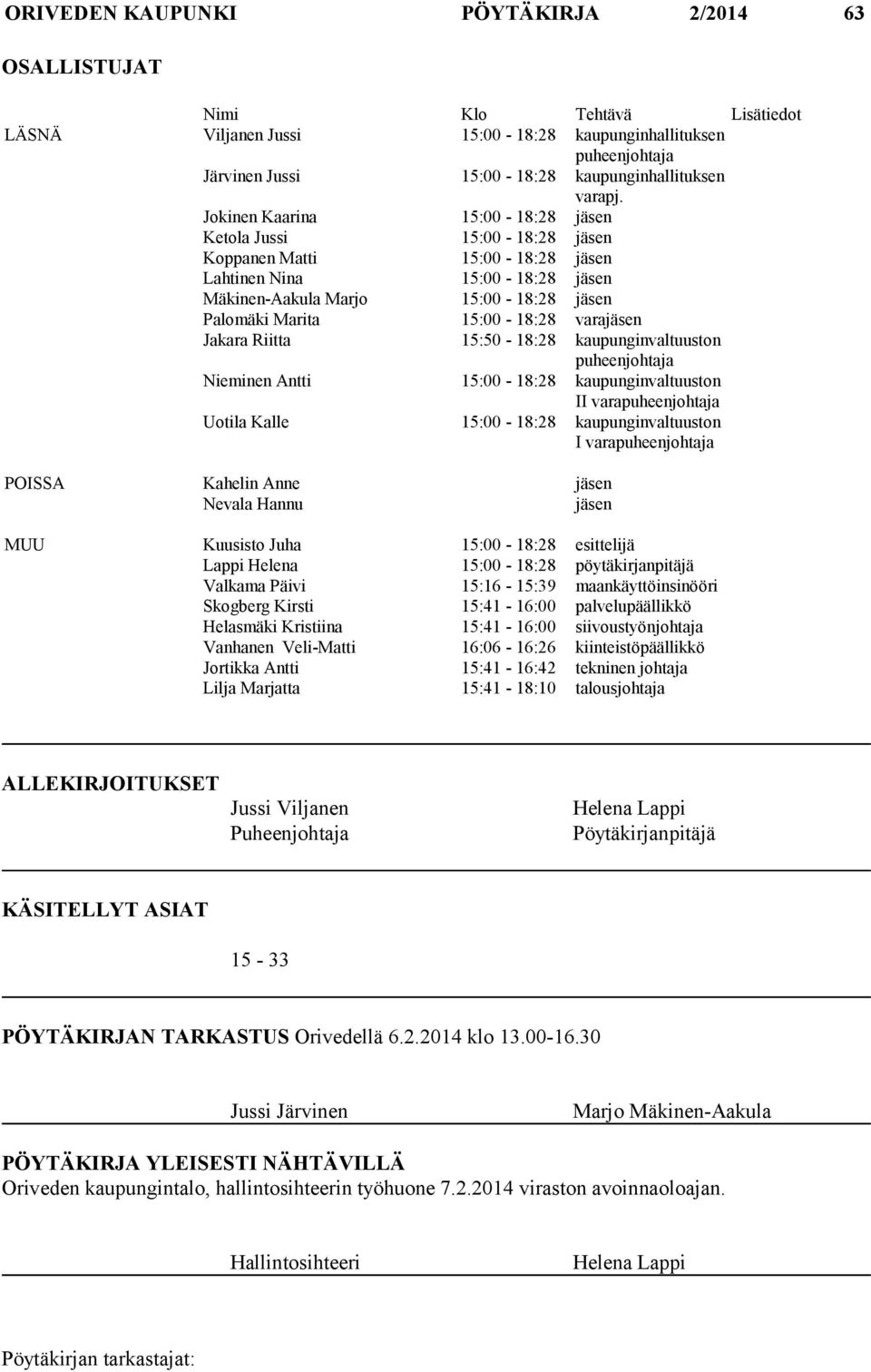 ORIVEDEN KAUPUNKI PÖYTÄKIRJA 2/2014 63

OSALLISTUJAT

| | Nimi | Klo | Tehtävä | Lisätiedot |
|---|---|---|---|---|
| LÄSNÄ | Viljanen Jussi | 15:00 - 18:28 | kaupunginhallituksen puheenjohtaja | |
| | Järvinen Jussi | 15:00 - 18:28 | kaupunginhallituksen varapj. | |
| | Jokinen Kaarina | 15:00 - 18:28 | jäsen | |
| | Ketola Jussi | 15:00 - 18:28 | jäsen | |
| | Koppanen Matti | 15:00 - 18:28 | jäsen | |
| | Lahtinen Nina | 15:00 - 18:28 | jäsen | |
| | Mäkinen-Aakula Marjo | 15:00 - 18:28 | jäsen | |
| | Palomäki Marita | 15:00 - 18:28 | varajäsen | |
| | Jakara Riitta | 15:50 - 18:28 | kaupunginvaltuuston puheenjohtaja | |
| | Nieminen Antti | 15:00 - 18:28 | kaupunginvaltuuston II varapuheenjohtaja | |
| | Uotila Kalle | 15:00 - 18:28 | kaupunginvaltuuston I varapuheenjohtaja | |
| POISSA | Kahelin Anne | | jäsen | |
| | Nevala Hannu | | jäsen | |
| MUU | Kuusisto Juha | 15:00 - 18:28 | esittelijä | |
| | Lappi Helena | 15:00 - 18:28 | pöytäkirjanpitäjä | |
| | Valkama Päivi | 15:16 - 15:39 | maankäyttöinsinööri | |
| | Skogberg Kirsti | 15:41 - 16:00 | palvelupäällikkö | |
| | Helasmäki Kristiina | 15:41 - 16:00 | siivoustyönjohtaja | |
| | Vanhanen Veli-Matti | 16:06 - 16:26 | kiinteistöpäällikkö | |
| | Jortikka Antti | 15:41 - 16:42 | tekninen johtaja | |
| | Lilja Marjatta | 15:41 - 18:10 | talousjohtaja | |

ALLEKIRJOITUKSET
Jussi Viljanen
Puheenjohtaja
Helena Lappi
Pöytäkirjanpitäjä

KÄSITELLYT ASIAT
15 - 33

PÖYTÄKIRJAN TARKASTUS Orivedellä 6.2.2014 klo 13.00-16.30

Jussi Järvinen
Marjo Mäkinen-Aakula

PÖYTÄKIRJA YLEISESTI NÄHTÄVILLÄ
Oriveden kaupungintalo, hallintosihteerin työhuone 7.2.2014 viraston avoinnaoloajan.

Hallintosihteeri
Helena Lappi

Pöytäkirjan tarkastajat: